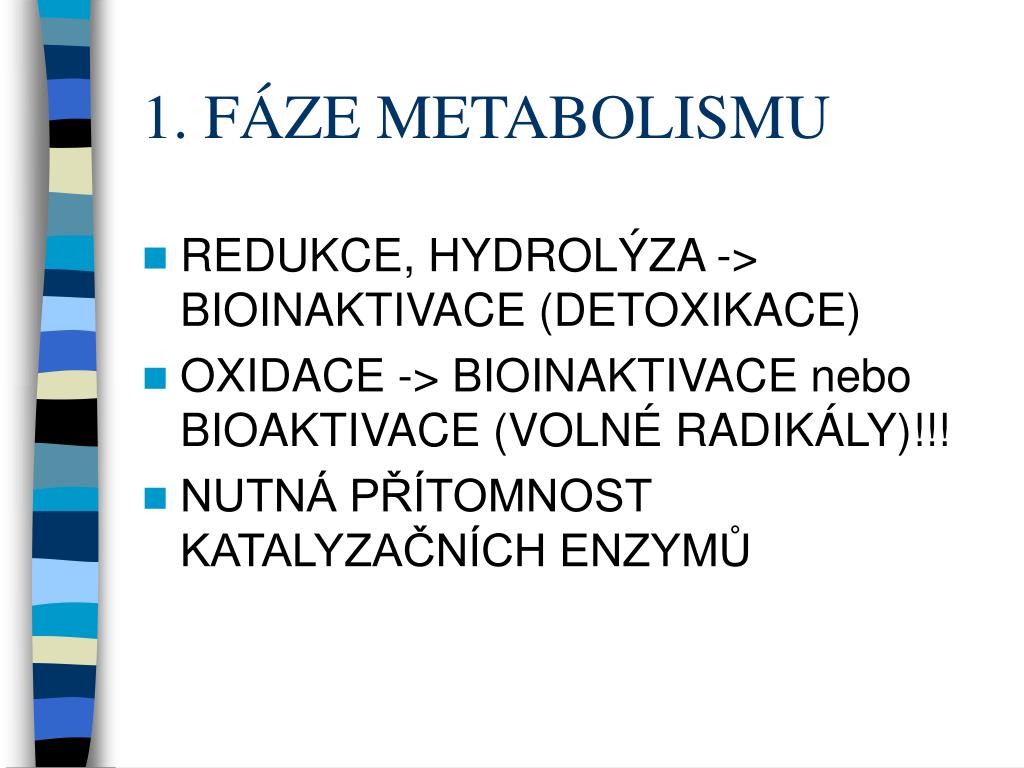 1. FÁZE METABOLISMU

REDUKCE, HYDROLÝZA -> BIOINAKTIVACE (DETOXIKACE)

OXIDACE -> BIOINAKTIVACE nebo BIOAKTIVACE (VOLNÉ RADIKÁLY)!!!

NUTNÁ PŘÍTOMNOST KATALYZAČNÍCH ENZYMŮ